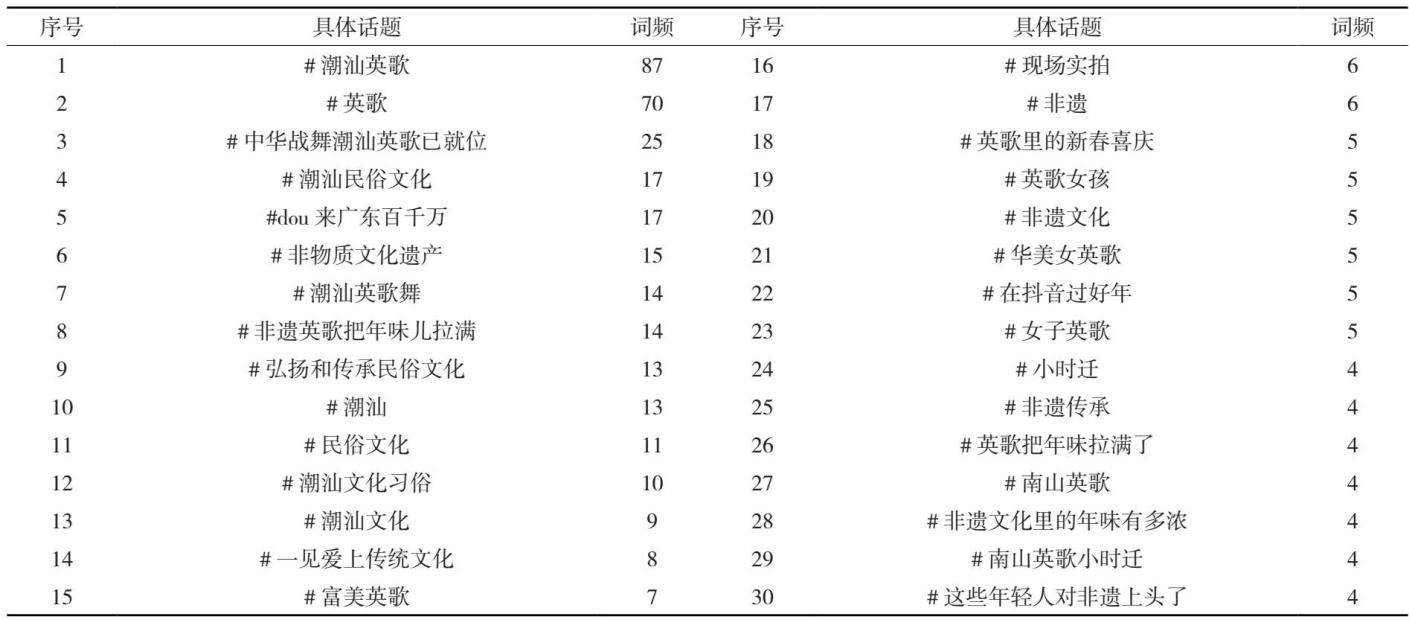 | 序号 | 具体话题 | 词频 | 序号 | 具体话题 | 词频 |
|---|---|---|---|---|---|
| 1 | # 潮汕英歌 | 87 | 16 | # 现场实拍 | 6 |
| 2 | # 英歌 | 70 | 17 | # 非遗 | 6 |
| 3 | # 中华战舞潮汕英歌已就位 | 25 | 18 | # 英歌里的新春喜庆 | 5 |
| 4 | # 潮汕民俗文化 | 17 | 19 | # 英歌女孩 | 5 |
| 5 | #dou 来广东百千万 | 17 | 20 | # 非遗文化 | 5 |
| 6 | # 非物质文化遗产 | 15 | 21 | # 华美女英歌 | 5 |
| 7 | # 潮汕英歌舞 | 14 | 22 | # 在抖音过好年 | 5 |
| 8 | # 非遗英歌把年味儿拉满 | 14 | 23 | # 女子英歌 | 5 |
| 9 | # 弘扬和传承民俗文化 | 13 | 24 | # 小时迁 | 4 |
| 10 | # 潮汕 | 13 | 25 | # 非遗传承 | 4 |
| 11 | # 民俗文化 | 11 | 26 | # 英歌把年味拉满了 | 4 |
| 12 | # 潮汕文化习俗 | 10 | 27 | # 南山英歌 | 4 |
| 13 | # 潮汕文化 | 9 | 28 | # 非遗文化里的年味有多浓 | 4 |
| 14 | # 一见爱上传统文化 | 8 | 29 | # 南山英歌小时迁 | 4 |
| 15 | # 富美英歌 | 7 | 30 | # 这些年轻人对非遗上头了 | 4 |